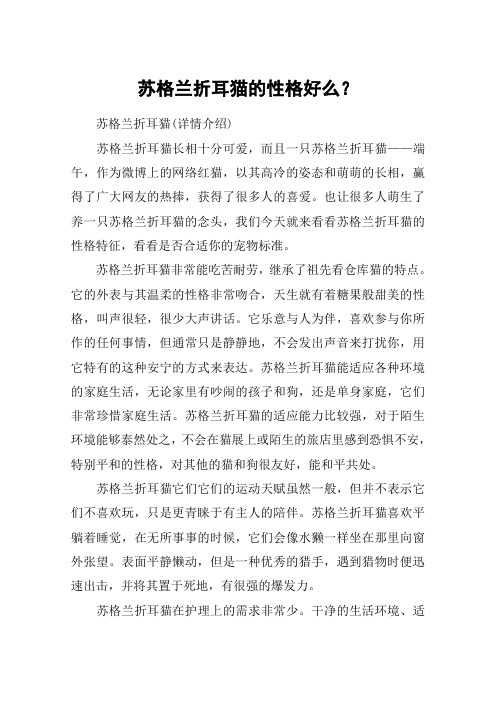 苏格兰折耳猫的性格好么？

苏格兰折耳猫(详情介绍)

苏格兰折耳猫长相十分可爱，而且一只苏格兰折耳猫——端午，作为微博上的网络红猫，以其高冷的姿态和萌萌的长相，赢得了广大网友的热捧，获得了很多人的喜爱。也让很多人萌生了养一只苏格兰折耳猫的念头，我们今天就来看看苏格兰折耳猫的性格特征，看看是否合适你的宠物标准。

苏格兰折耳猫非常能吃苦耐劳，继承了祖先看仓库猫的特点。它的外表与其温柔的性格非常吻合，天生就有着糖果般甜美的性格，叫声很轻，很少大声讲话。它乐意与人为伴，喜欢参与你所作的任何事情，但通常只是静静地，不会发出声音来打扰你，用它特有的这种安宁的方式来表达。苏格兰折耳猫能适应各种环境的家庭生活，无论家里有吵闹的孩子和狗，还是单身家庭，它们非常珍惜家庭生活。苏格兰折耳猫的适应能力比较强，对于陌生环境能够泰然处之，不会在猫展上或陌生的旅店里感到恐惧不安，特别平和的性格，对其他的猫和狗很友好，能和平共处。

苏格兰折耳猫它们它们的运动天赋虽然一般，但并不表示它们不喜欢玩，只是更青睐于有主人的陪伴。苏格兰折耳猫喜欢平躺着睡觉，在无所事事的时候，它们会像水獭一样坐在那里向窗外张望。表面平静懒动，但是一种优秀的猎手，遇到猎物时便迅速出击，并将其置于死地，有很强的爆发力。

苏格兰折耳猫在护理上的需求非常少。干净的生活环境、适